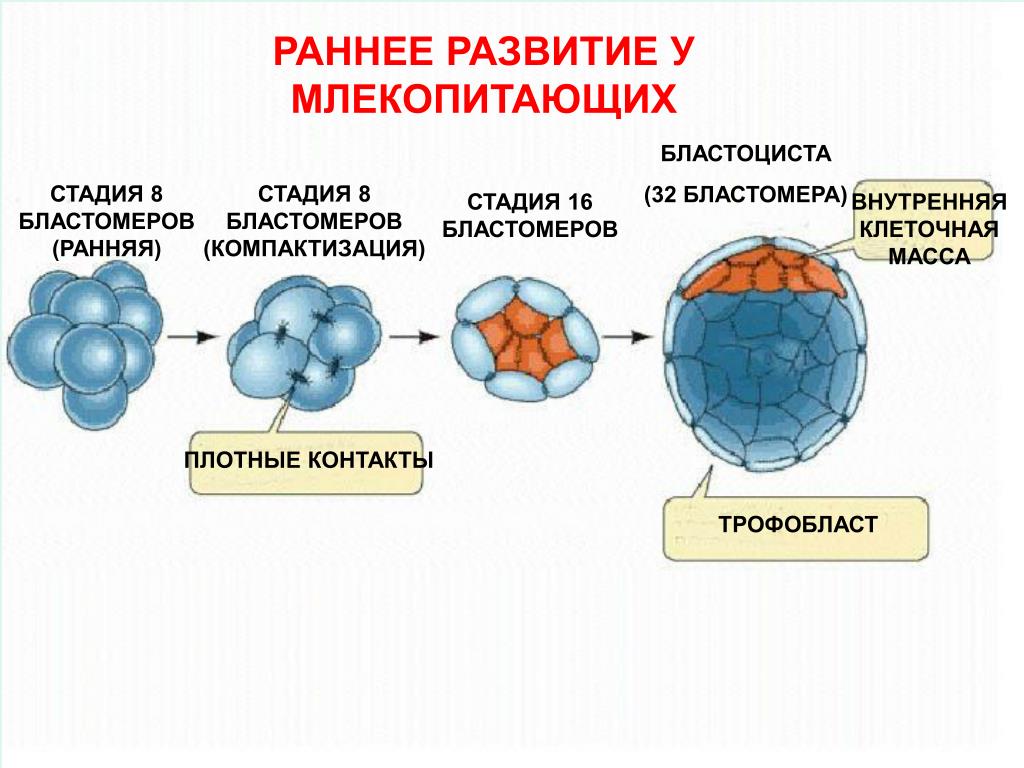 РАННЕЕ РАЗВИТИЕ У МЛЕКОПИТАЮЩИХ

СТАДИЯ 8 БЛАСТОМЕРОВ (РАННЯЯ)

СТАДИЯ 8 БЛАСТОМЕРОВ (КОМПАКТИЗАЦИЯ)

СТАДИЯ 16 БЛАСТОМЕРОВ

БЛАСТОЦИСТА

(32 БЛАСТОМЕРА)

ВНУТРЕННЯЯ КЛЕТОЧНАЯ МАССА

ПЛОТНЫЕ КОНТАКТЫ

ТРОФОБЛАСТ